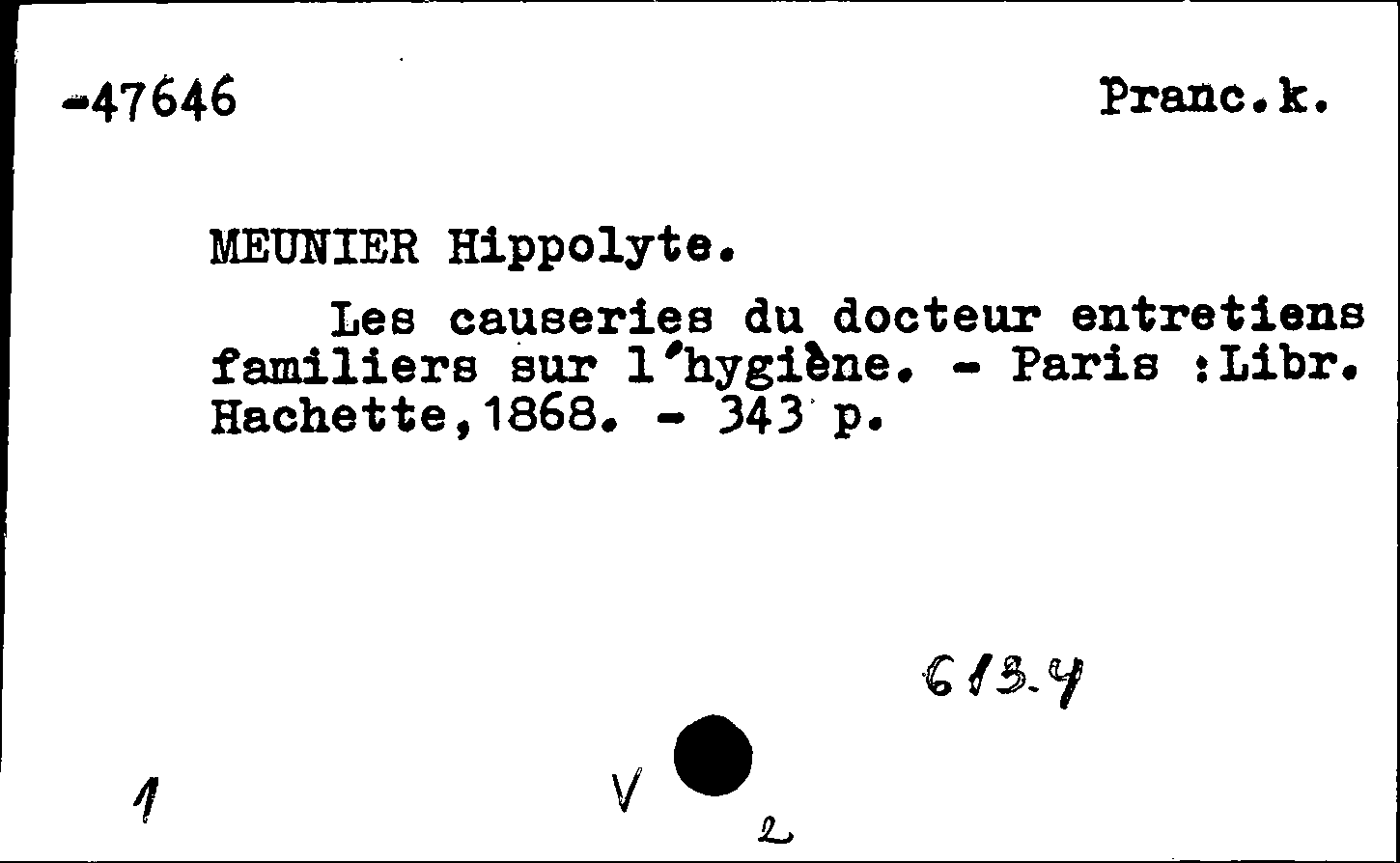 -47646

Pranc.k.

MEUNIER Hippolyte.

Les causeries du docteur entretiens familiers sur l'hygiène. - Paris :Libr. Hachette,1868. - 343 p.

613.4

1

V

2